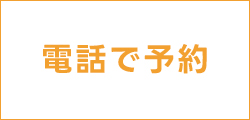 電話で予約